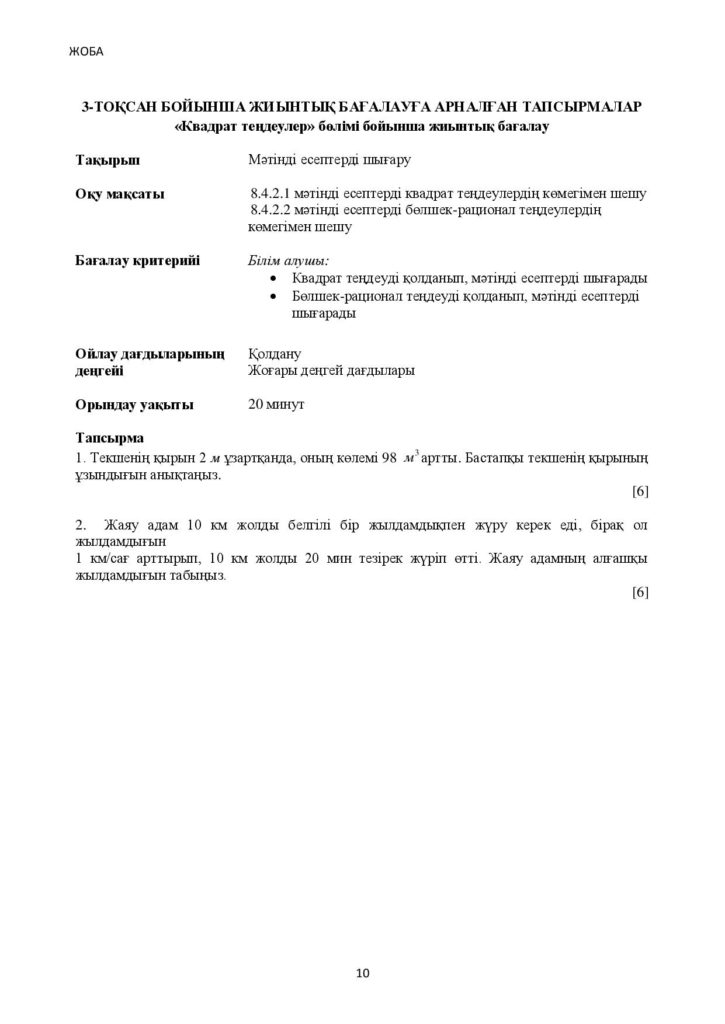 ЖОБА

3-ТОҚСАН БОЙЫНША ЖИЫНТЫҚ БАҒАЛАУҒА АРНАЛҒАН ТАПСЫРМАЛАР
«Квадрат теңдеулер» бөлімі бойынша жиынтық бағалау

Тақырып
Мәтінді есептерді шығару

Оқу мақсаты
8.4.2.1 мәтінді есептерді квадрат теңдеулердің көмегімен шешу
8.4.2.2 мәтінді есептерді бөлшек-рационал теңдеулердің көмегімен шешу

Бағалау критерийі
Білім алушы:
• Квадрат теңдеуді қолданып, мәтінді есептерді шығарады
• Бөлшек-рационал теңдеуді қолданып, мәтінді есептерді шығарады

Ойлау дағдыларының деңгейі
Қолдану
Жоғары деңгей дағдылары

Орындау уақыты
20 минут

Тапсырма
1. Текшенің қырын 2 м ұзартқанда, оның көлемі 98 $м^3$ артты. Бастапқы текшенің қырының ұзындығын анықтаңыз.

[6]

2. Жаяу адам 10 км жолды белгілі бір жылдамдықпен жүру керек еді, бірақ ол жылдамдығын
1 км/сағ арттырып, 10 км жолды 20 мин тезірек жүріп өтті. Жаяу адамның алғашқы жылдамдығын табыңыз.

[6]

10